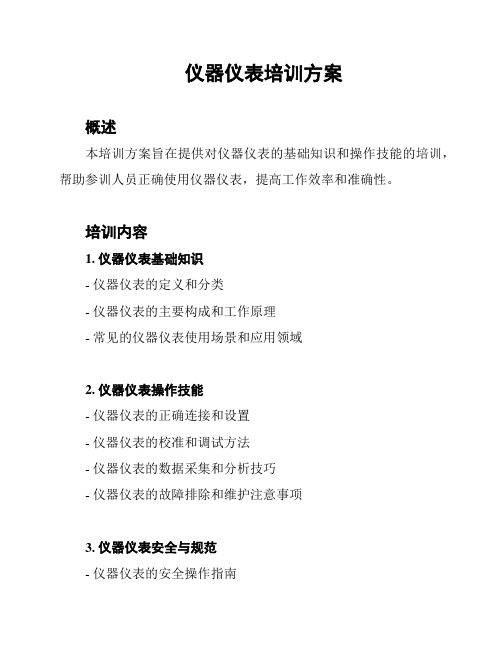 仪器仪表培训方案

概述

本培训方案旨在提供对仪器仪表的基础知识和操作技能的培训，帮助参训人员正确使用仪器仪表，提高工作效率和准确性。

培训内容

1. 仪器仪表基础知识

- 仪器仪表的定义和分类

- 仪器仪表的主要构成和工作原理

- 常见的仪器仪表使用场景和应用领域

2. 仪器仪表操作技能

- 仪器仪表的正确连接和设置

- 仪器仪表的校准和调试方法

- 仪器仪表的数据采集和分析技巧

- 仪器仪表的故障排除和维护注意事项

3. 仪器仪表安全与规范

- 仪器仪表的安全操作指南